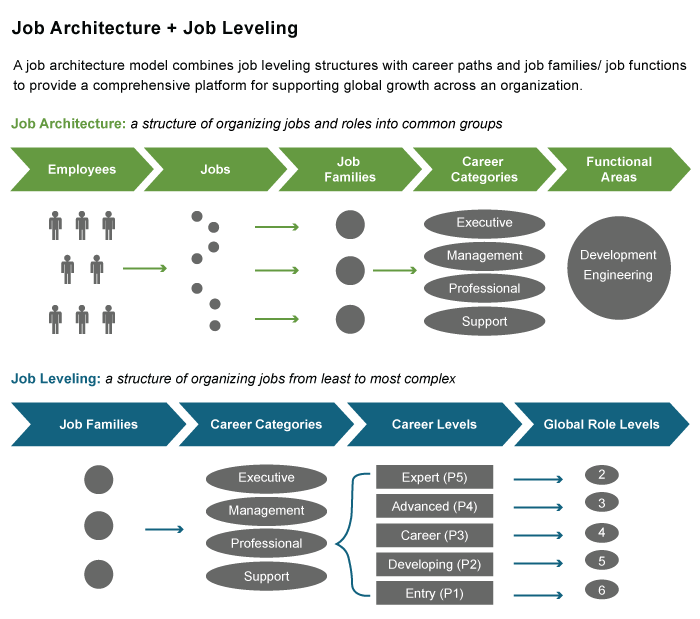 Job Architecture + Job Leveling

A job architecture model combines job leveling structures with career paths and job families/ job functions to provide a comprehensive platform for supporting global growth across an organization.

Job Architecture: a structure of organizing jobs and roles into common groups

Employees

Jobs

Job Families

Career Categories

Functional Areas

Executive

Management

Professional

Support

Development Engineering

Job Leveling: a structure of organizing jobs from least to most complex

Job Families

Career Categories

Career Levels

Global Role Levels

Executive

Management

Professional

Support

Expert (P5)

Advanced (P4)

Career (P3)

Developing (P2)

Entry (P1)

2

3

4

5

6